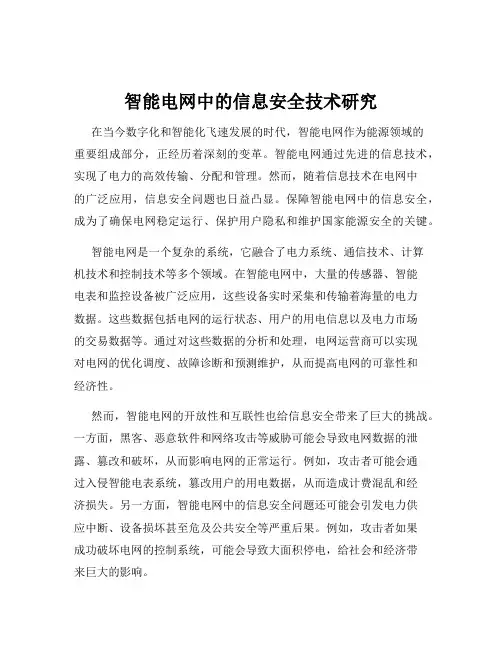 智能电网中的信息安全技术研究

在当今数字化和智能化飞速发展的时代，智能电网作为能源领域的重要组成部分，正经历着深刻的变革。智能电网通过先进的信息技术，实现了电力的高效传输、分配和管理。然而，随着信息技术在电网中的广泛应用，信息安全问题也日益凸显。保障智能电网中的信息安全，成为了确保电网稳定运行、保护用户隐私和维护国家能源安全的关键。

智能电网是一个复杂的系统，它融合了电力系统、通信技术、计算机技术和控制技术等多个领域。在智能电网中，大量的传感器、智能电表和监控设备被广泛应用，这些设备实时采集和传输着海量的电力数据。这些数据包括电网的运行状态、用户的用电信息以及电力市场的交易数据等。通过对这些数据的分析和处理，电网运营商可以实现对电网的优化调度、故障诊断和预测维护，从而提高电网的可靠性和经济性。

然而，智能电网的开放性和互联性也给信息安全带来了巨大的挑战。一方面，黑客、恶意软件和网络攻击等威胁可能会导致电网数据的泄露、篡改和破坏，从而影响电网的正常运行。例如，攻击者可能会通过入侵智能电表系统，篡改用户的用电数据，从而造成计费混乱和经济损失。另一方面，智能电网中的信息安全问题还可能会引发电力供应中断、设备损坏甚至危及公共安全等严重后果。例如，攻击者如果成功破坏电网的控制系统，可能会导致大面积停电，给社会和经济带来巨大的影响。